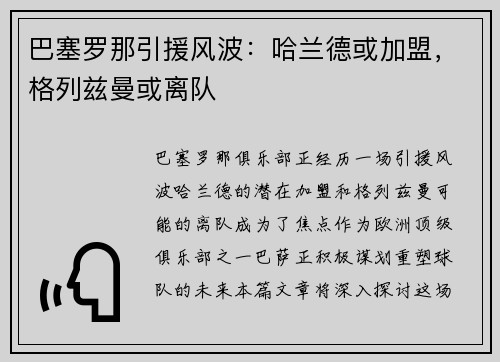 巴塞罗那引援风波：哈兰德或加盟，格列兹曼或离队

巴塞罗那俱乐部正经历一场引援风波哈兰德的潜在加盟和格列兹曼可能的离队成为了焦点作为欧洲顶级俱乐部之一巴萨正积极谋划重塑球队的未来本篇文章将深入探讨这场